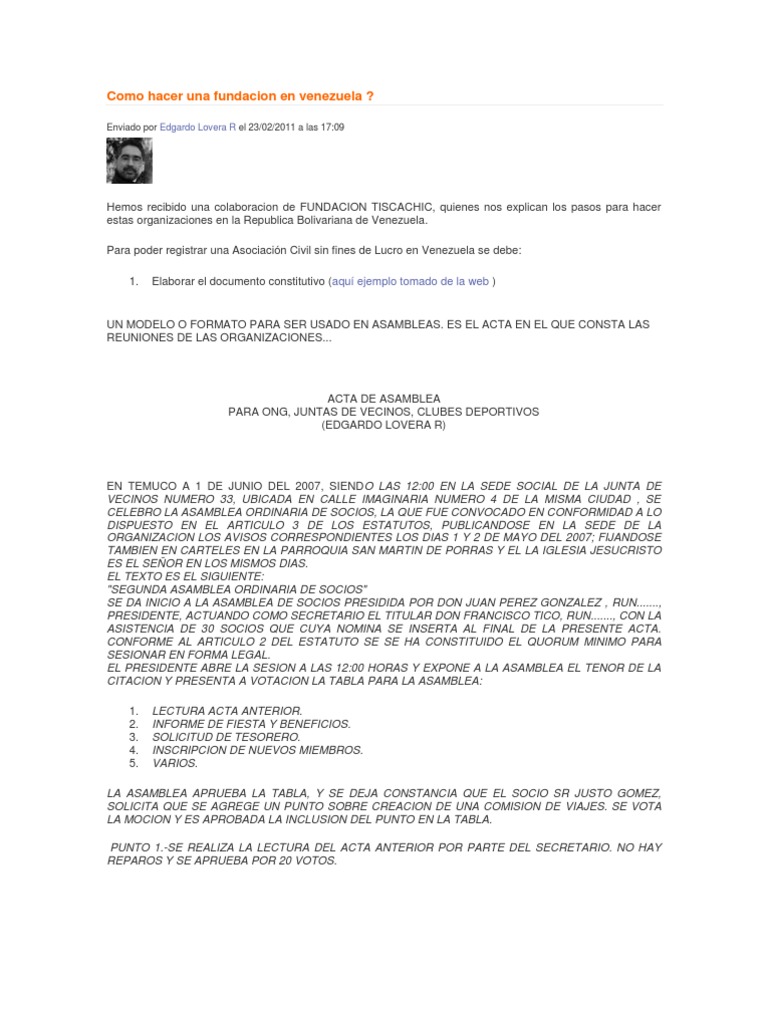 Como hacer una fundacion en venezuela ?

Enviado por Edgardo Lovera R el 23/02/2011 a las 17:09

Hemos recibido una colaboracion de FUNDACION TISCACHIC, quienes nos explican los pasos para hacer estas organizaciones en la Republica Bolivariana de Venezuela.

Para poder registrar una Asociación Civil sin fines de Lucro en Venezuela se debe:

1. Elaborar el documento constitutivo (aquí ejemplo tomado de la web )

UN MODELO O FORMATO PARA SER USADO EN ASAMBLEAS. ES EL ACTA EN EL QUE CONSTA LAS REUNIONES DE LAS ORGANIZACIONES...

ACTA DE ASAMBLEA
PARA ONG, JUNTAS DE VECINOS, CLUBES DEPORTIVOS
(EDGARDO LOVERA R)

EN TEMUCO A 1 DE JUNIO DEL 2007, SIENDO LAS 12:00 EN LA SEDE SOCIAL DE LA JUNTA DE VECINOS NUMERO 33, UBICADA EN CALLE IMAGINARIA NUMERO 4 DE LA MISMA CIUDAD , SE CELEBRO LA ASAMBLEA ORDINARIA DE SOCIOS, LA QUE FUE CONVOCADO EN CONFORMIDAD A LO DISPUESTO EN EL ARTICULO 3 DE LOS ESTATUTOS, PUBLICANDOSE EN LA SEDE DE LA ORGANIZACION LOS AVISOS CORRESPONDIENTES LOS DIAS 1 Y 2 DE MAYO DEL 2007; FIJANDOSE TAMBIEN EN CARTELES EN LA PARROQUIA SAN MARTIN DE PORRAS Y EL LA IGLESIA JESUCRISTO ES EL SEÑOR EN LOS MISMOS DIAS.
EL TEXTO ES EL SIGUIENTE:
"SEGUNDA ASAMBLEA ORDINARIA DE SOCIOS"
SE DA INICIO A LA ASAMBLEA DE SOCIOS PRESIDIDA POR DON JUAN PEREZ GONZALEZ , RUN......., PRESIDENTE, ACTUANDO COMO SECRETARIO EL TITULAR DON FRANCISCO TICO, RUN......., CON LA ASISTENCIA DE 30 SOCIOS QUE CUYA NOMINA SE INSERTA AL FINAL DE LA PRESENTE ACTA. CONFORME AL ARTICULO 2 DEL ESTATUTO SE SE HA CONSTITUIDO EL QUORUM MINIMO PARA SESIONAR EN FORMA LEGAL.
EL PRESIDENTE ABRE LA SESION A LAS 12:00 HORAS Y EXPONE A LA ASAMBLEA EL TENOR DE LA CITACION Y PRESENTA A VOTACION LA TABLA PARA LA ASAMBLEA:

1. LECTURA ACTA ANTERIOR.
2. INFORME DE FIESTA Y BENEFICIOS.
3. SOLICITUD DE TESORERO.
4. INSCRIPCION DE NUEVOS MIEMBROS.
5. VARIOS.

LA ASAMBLEA APRUEBA LA TABLA, Y SE DEJA CONSTANCIA QUE EL SOCIO SR JUSTO GOMEZ, SOLICITA QUE SE AGREGE UN PUNTO SOBRE CREACION DE UNA COMISION DE VIAJES. SE VOTA LA MOCION Y ES APROBADA LA INCLUSION DEL PUNTO EN LA TABLA.

PUNTO 1.-SE REALIZA LA LECTURA DEL ACTA ANTERIOR POR PARTE DEL SECRETARIO. NO HAY REPAROS Y SE APRUEBA POR 20 VOTOS.